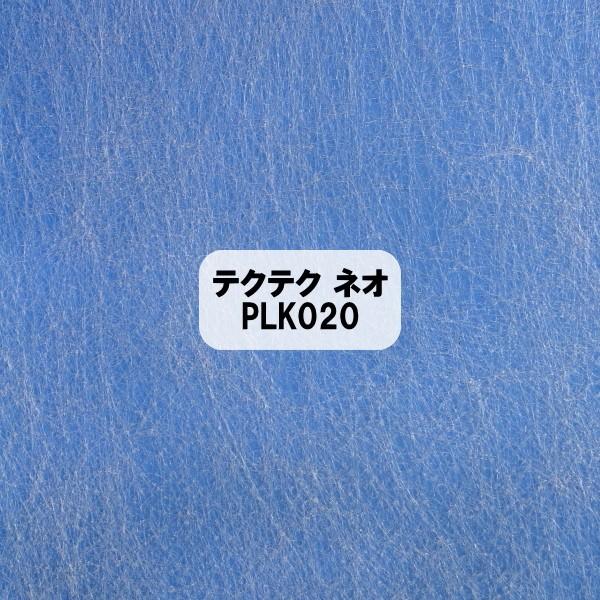 テクテク ネオ
PLK020